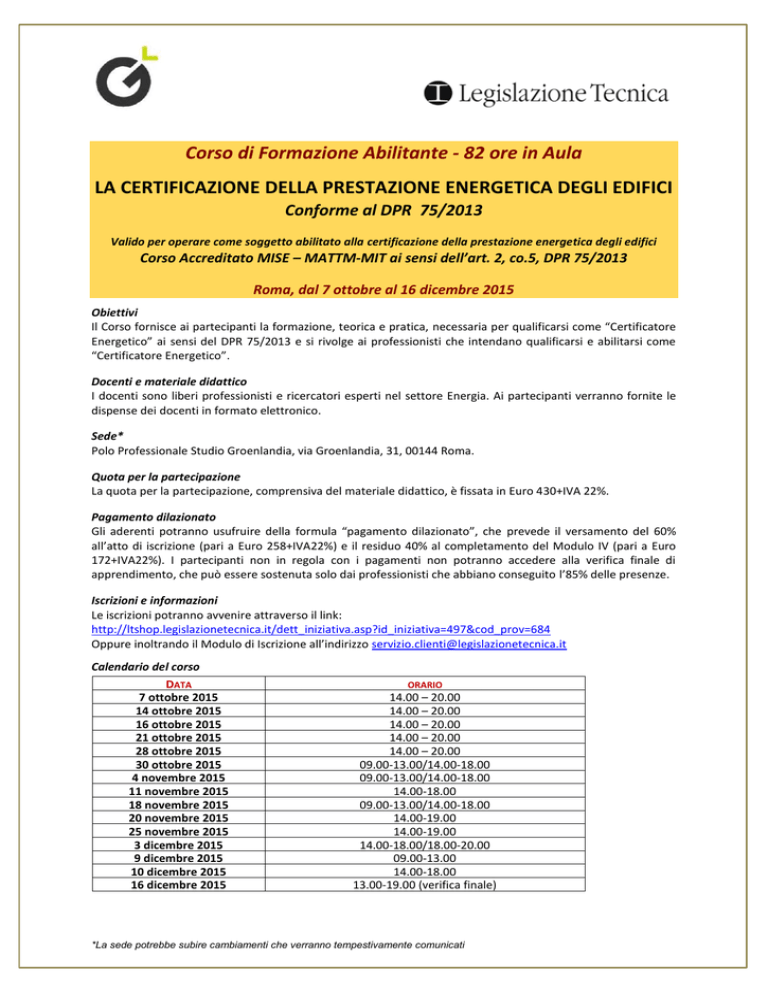 Legislazione Tecnica

Corso di Formazione Abilitante - 82 ore in Aula

LA CERTIFICAZIONE DELLA PRESTAZIONE ENERGETICA DEGLI EDIFICI

Conforme al DPR 75/2013

Valido per operare come soggetto abilitato alla certificazione della prestazione energetica degli edifici

Corso Accreditato MISE – MATTM-MIT ai sensi dell'art. 2, co.5, DPR 75/2013

Roma, dal 7 ottobre al 16 dicembre 2015

Obiettivi
Il Corso fornisce ai partecipanti la formazione, teorica e pratica, necessaria per qualificarsi come "Certificatore Energetico" ai sensi del DPR 75/2013 e si rivolge ai professionisti che intendano qualificarsi e abilitarsi come "Certificatore Energetico".

Docenti e materiale didattico
I docenti sono liberi professionisti e ricercatori esperti nel settore Energia. Ai partecipanti verranno fornite le dispense dei docenti in formato elettronico.

Sede*
Polo Professionale Studio Groenlandia, via Groenlandia, 31, 00144 Roma.

Quota per la partecipazione
La quota per la partecipazione, comprensiva del materiale didattico, è fissata in Euro 430+IVA 22%.

Pagamento dilazionato
Gli aderenti potranno usufruire della formula "pagamento dilazionato", che prevede il versamento del 60% all'atto di iscrizione (pari a Euro 258+IVA22%) e il residuo 40% al completamento del Modulo IV (pari a Euro 172+IVA22%). I partecipanti non in regola con i pagamenti non potranno accedere alla verifica finale di apprendimento, che può essere sostenuta solo dai professionisti che abbiano conseguito l'85% delle presenze.

Iscrizioni e informazioni
Le iscrizioni potranno avvenire attraverso il link:
http://ltshop.legislazionetecnica.it/dett_iniziativa.asp?id_iniziativa=497&cod_prov=684
Oppure inoltrando il Modulo di Iscrizione all'indirizzo servizio.clienti@legislazionetecnica.it

Calendario del corso

| DATA | ORARIO |
|---|---|
| 7 ottobre 2015 | 14.00 – 20.00 |
| 14 ottobre 2015 | 14.00 – 20.00 |
| 16 ottobre 2015 | 14.00 – 20.00 |
| 21 ottobre 2015 | 14.00 – 20.00 |
| 28 ottobre 2015 | 14.00 – 20.00 |
| 30 ottobre 2015 | 09.00-13.00/14.00-18.00 |
| 4 novembre 2015 | 09.00-13.00/14.00-18.00 |
| 11 novembre 2015 | 14.00-18.00 |
| 18 novembre 2015 | 09.00-13.00/14.00-18.00 |
| 20 novembre 2015 | 14.00-19.00 |
| 25 novembre 2015 | 14.00-19.00 |
| 3 dicembre 2015 | 14.00-18.00/18.00-20.00 |
| 9 dicembre 2015 | 09.00-13.00 |
| 10 dicembre 2015 | 14.00-18.00 |
| 16 dicembre 2015 | 13.00-19.00 (verifica finale) |

*La sede potrebbe subire cambiamenti che verranno tempestivamente comunicati